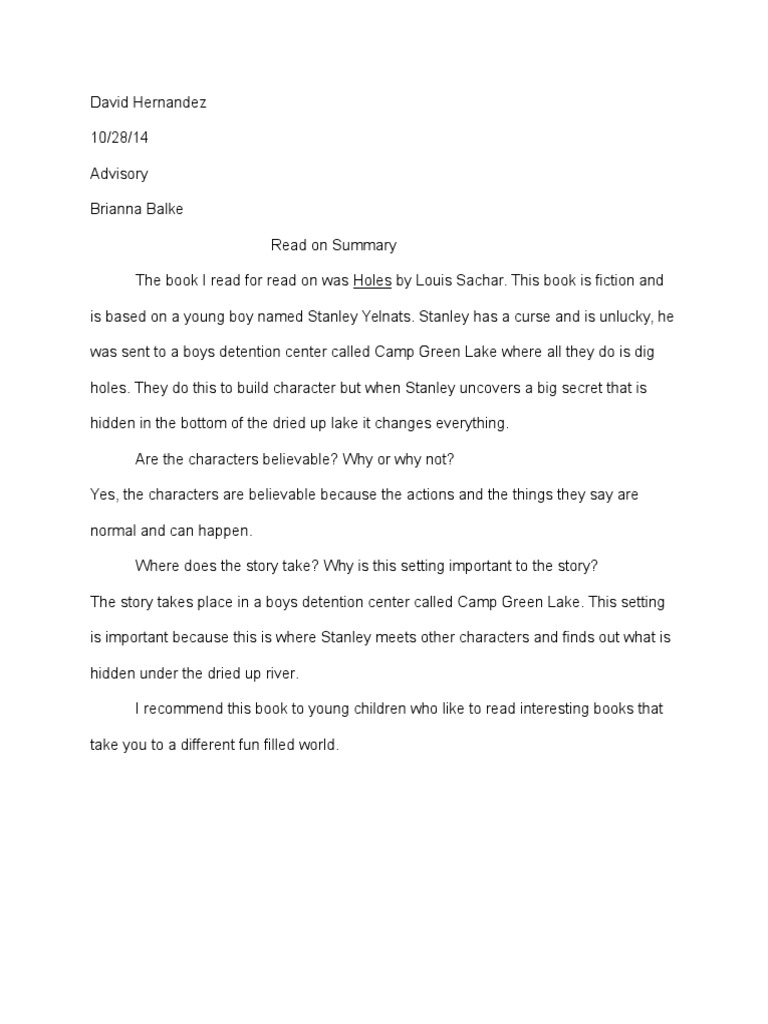 David Hernandez

10/28/14

Advisory

Brianna Balke

Read on Summary

The book I read for read on was Holes by Louis Sachar. This book is fiction and is based on a young boy named Stanley Yelnats. Stanley has a curse and is unlucky, he was sent to a boys detention center called Camp Green Lake where all they do is dig holes. They do this to build character but when Stanley uncovers a big secret that is hidden in the bottom of the dried up lake it changes everything.

Are the characters believable? Why or why not?

Yes, the characters are believable because the actions and the things they say are normal and can happen.

Where does the story take? Why is this setting important to the story?

The story takes place in a boys detention center called Camp Green Lake. This setting is important because this is where Stanley meets other characters and finds out what is hidden under the dried up river.

I recommend this book to young children who like to read interesting books that take you to a different fun filled world.